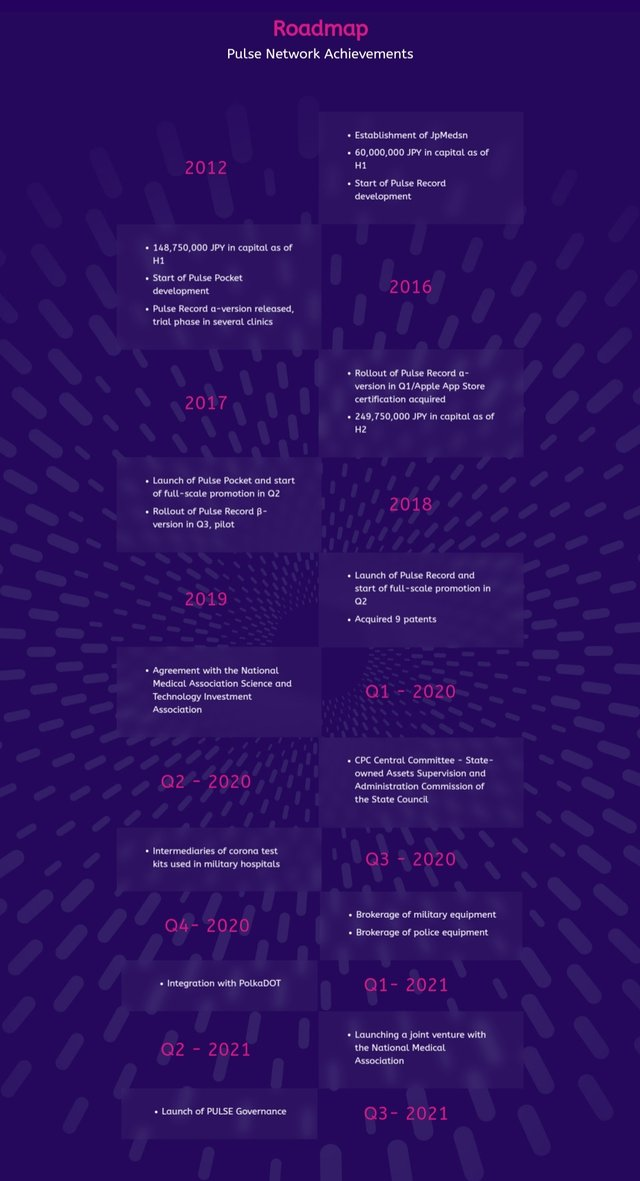 Roadmap

Pulse Network Achievements

2012

• Establishment of JpMedsn
• 60,000,000 JPY in capital as of H1
• Start of Pulse Record development

• 148,750,000 JPY in capital as of H1
• Start of Pulse Pocket development
• Pulse Record α-version released, trial phase in several clinics

2016

2017

• Rollout of Pulse Record α-version in Q1/Apple App Store certification acquired
• 249,750,000 JPY in capital as of H2

• Launch of Pulse Pocket and start of full-scale promotion in Q2
• Rollout of Pulse Record β-version in Q3, pilot

2018

2019

• Launch of Pulse Record and start of full-scale promotion in Q2
• Acquired 9 patents

• Agreement with the National Medical Association Science and Technology Investment Association

Q1 - 2020

Q2 - 2020

• CPC Central Committee - State-owned Assets Supervision and Administration Commission of the State Council

• Intermediaries of corona test kits used in military hospitals

Q3 - 2020

Q4- 2020

• Brokerage of military equipment
• Brokerage of police equipment

• Integration with PolkaDOT

Q1- 2021

Q2 - 2021

• Launching a joint venture with the National Medical Association

• Launch of PULSE Governance

Q3- 2021